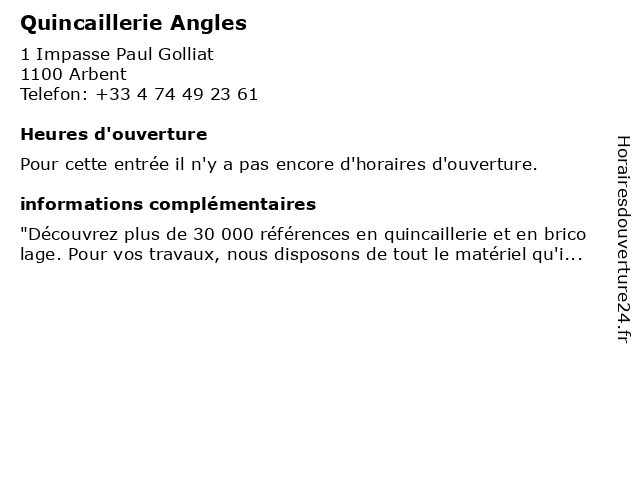 Quincaillerie Angles

1 Impasse Paul Golliat
1100 Arbent
Telefon: +33 4 74 49 23 61

Heures d'ouverture

Pour cette entrée il n'y a pas encore d'horaires d'ouverture.

informations complémentaires

"Découvrez plus de 30 000 références en quincaillerie et en brico lage. Pour vos travaux, nous disposons de tout le matériel qu'i...

Horairesdouverture24.fr